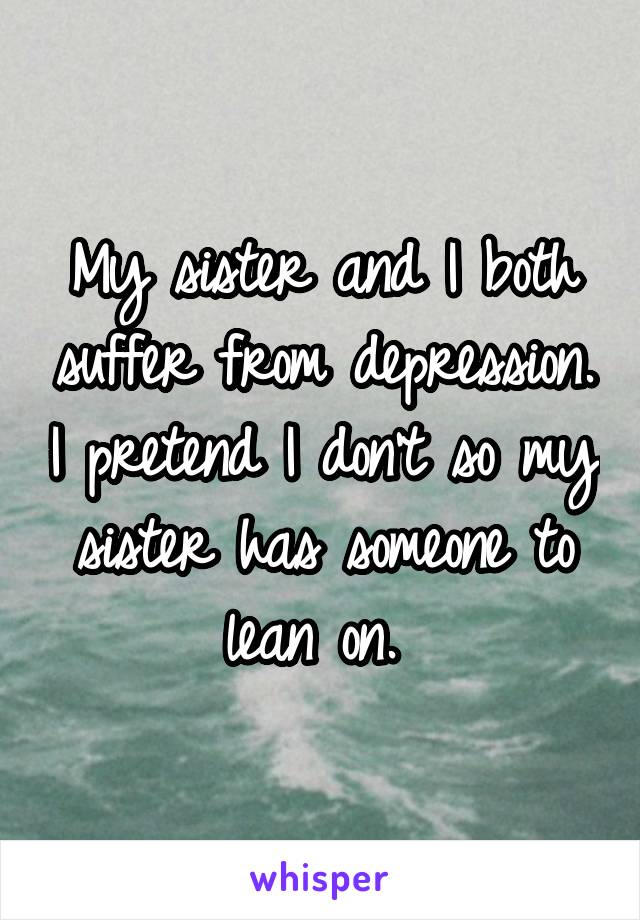 My sister and I both suffer from depression. I pretend I don't so my sister has someone to lean on.

whisper